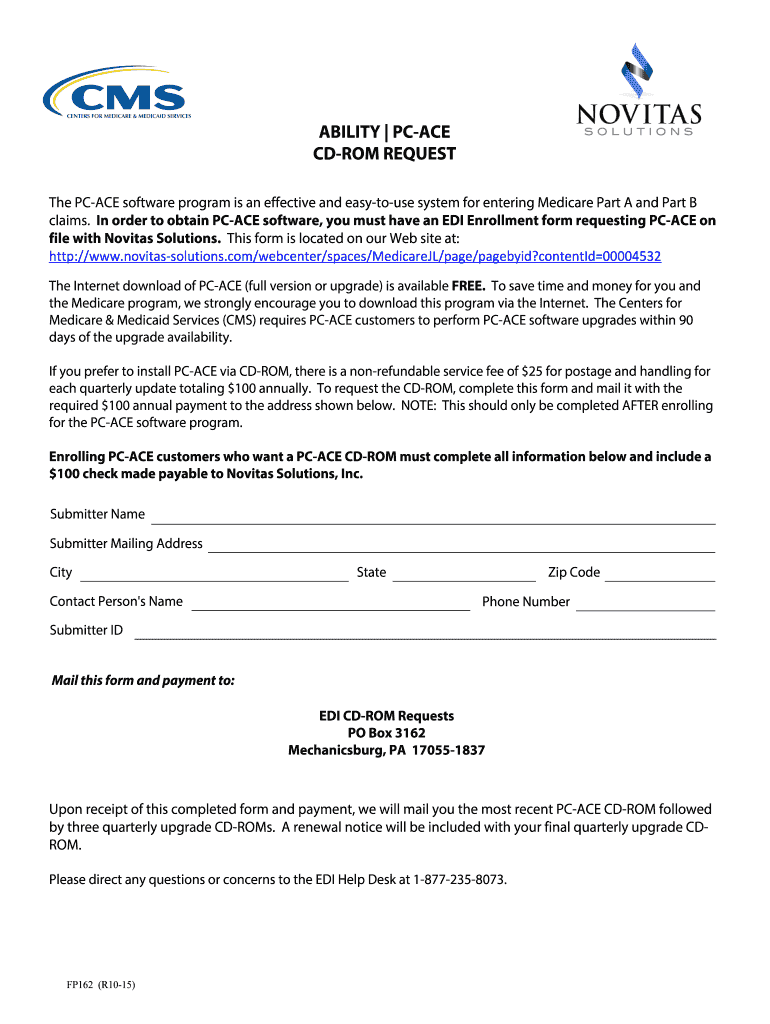 CMS
CENTERS FOR MEDICARE & MEDICAID SERVICES

NOVITAS
SOLUTIONS

ABILITY | PC-ACE
CD-ROM REQUEST

The PC-ACE software program is an effective and easy-to-use system for entering Medicare Part A and Part B claims. In order to obtain PC-ACE software, you must have an EDI Enrollment form requesting PC-ACE on file with Novitas Solutions. This form is located on our Web site at:
http://www.novitas-solutions.com/webcenter/spaces/MedicareJL/page/pagebyid?contentId=00004532

The Internet download of PC-ACE (full version or upgrade) is available FREE. To save time and money for you and the Medicare program, we strongly encourage you to download this program via the Internet. The Centers for Medicare & Medicaid Services (CMS) requires PC-ACE customers to perform PC-ACE software upgrades within 90 days of the upgrade availability.

If you prefer to install PC-ACE via CD-ROM, there is a non-refundable service fee of $25 for postage and handling for each quarterly update totaling $100 annually. To request the CD-ROM, complete this form and mail it with the required $100 annual payment to the address shown below. NOTE: This should only be completed AFTER enrolling for the PC-ACE software program.

Enrolling PC-ACE customers who want a PC-ACE CD-ROM must complete all information below and include a $100 check made payable to Novitas Solutions, Inc.

Submitter Name

Submitter Mailing Address

City State Zip Code

Contact Person's Name Phone Number

Submitter ID

Mail this form and payment to:

EDI CD-ROM Requests
PO Box 3162
Mechanicsburg, PA 17055-1837

Upon receipt of this completed form and payment, we will mail you the most recent PC-ACE CD-ROM followed by three quarterly upgrade CD-ROMs. A renewal notice will be included with your final quarterly upgrade CD-ROM.

Please direct any questions or concerns to the EDI Help Desk at 1-877-235-8073.

FP162 (R10-15)